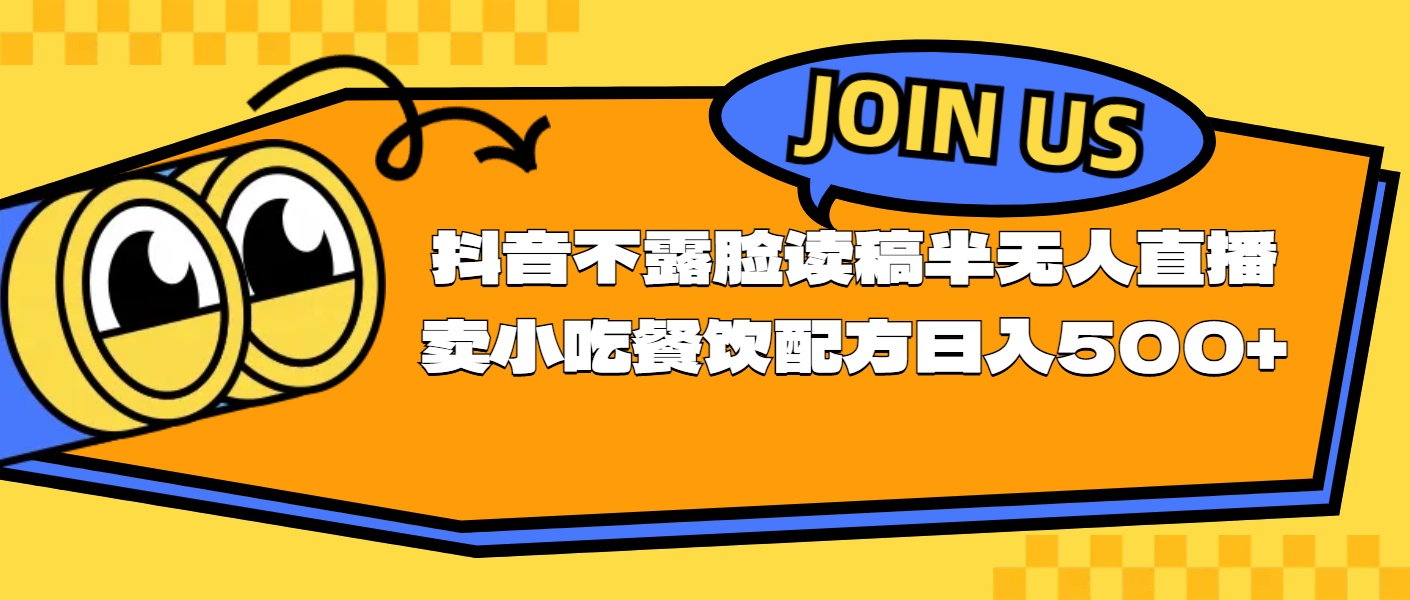 JOIN US

抖音不露脸读稿半无人直播

卖小吃餐饮配方日入500+